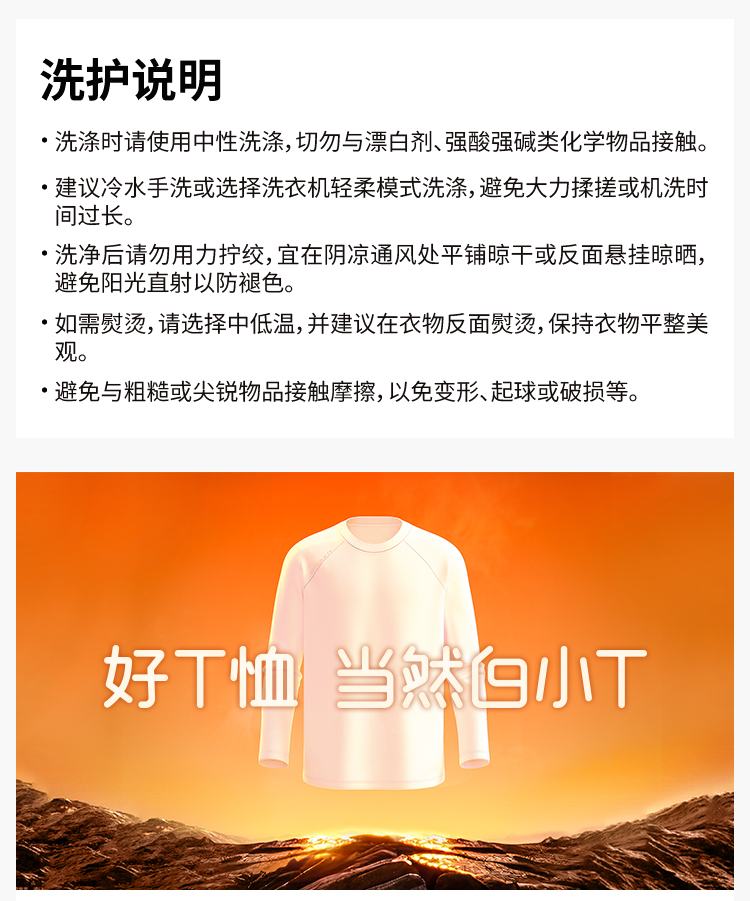 洗护说明

• 洗涤时请使用中性洗涤，切勿与漂白剂、强酸强碱类化学物品接触。

• 建议冷水手洗或选择洗衣机轻柔模式洗涤，避免大力揉搓或机洗时间过长。

• 洗净后请勿用力拧绞，宜在阴凉通风处平铺晾干或反面悬挂晾晒，避免阳光直射以防褪色。

• 如需熨烫，请选择中低温，并建议在衣物反面熨烫，保持衣物平整美观。

• 避免与粗糙或尖锐物品接触摩擦，以免变形、起球或破损等。

好T恤 当然白小T